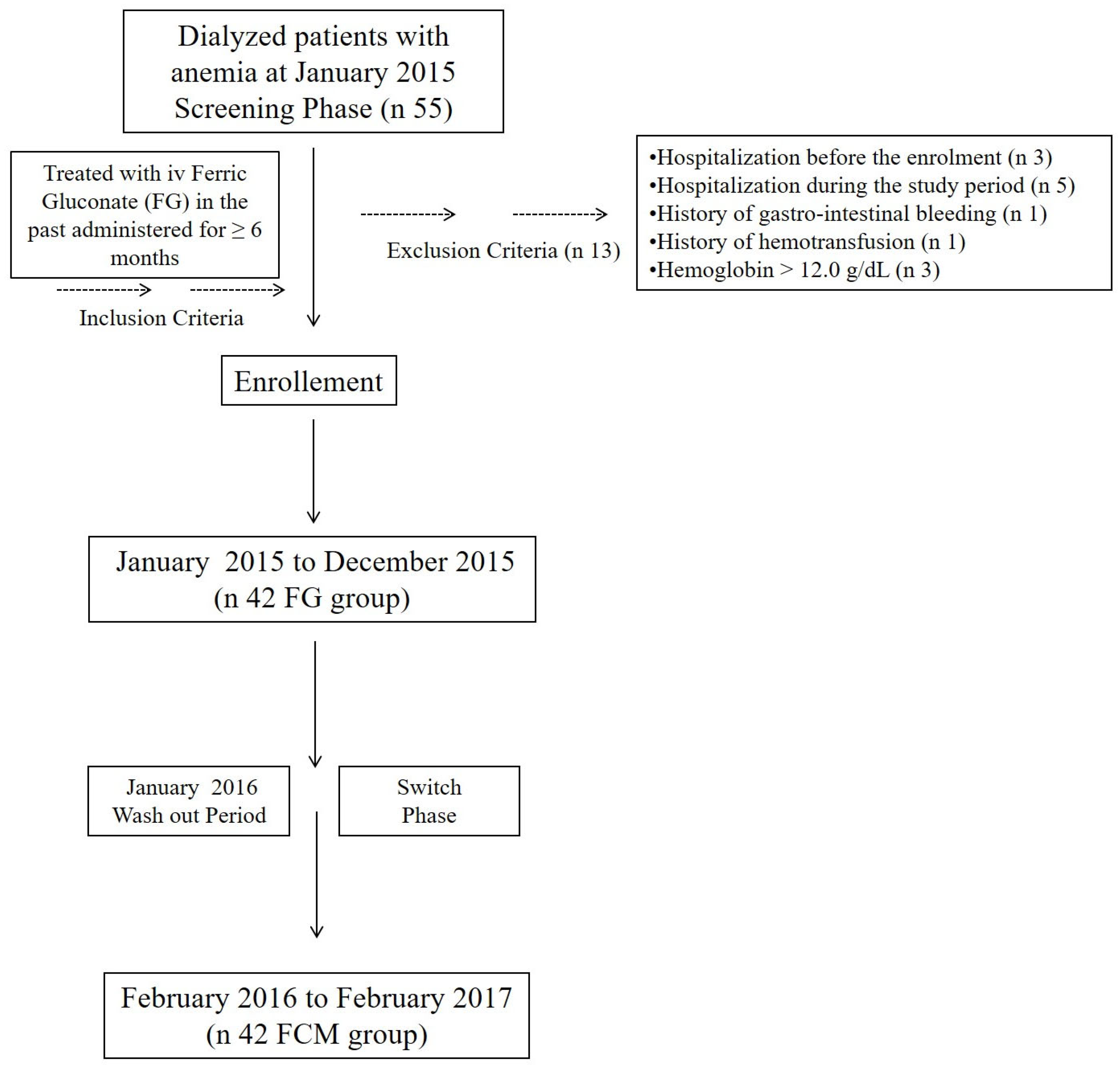 Dialyzed patients with anemia at January 2015 Screening Phase (n 55)

Treated with iv Ferric Gluconate (FG) in the past administered for ≥ 6 months

Inclusion Criteria

Exclusion Criteria (n 13)

•Hospitalization before the enrolment (n 3)
•Hospitalization during the study period (n 5)
•History of gastro-intestinal bleeding (n 1)
•History of hemotransfusion (n 1)
•Hemoglobin > 12.0 g/dL (n 3)

Enrollement

January 2015 to December 2015 (n 42 FG group)

January 2016 Wash out Period

Switch Phase

February 2016 to February 2017 (n 42 FCM group)